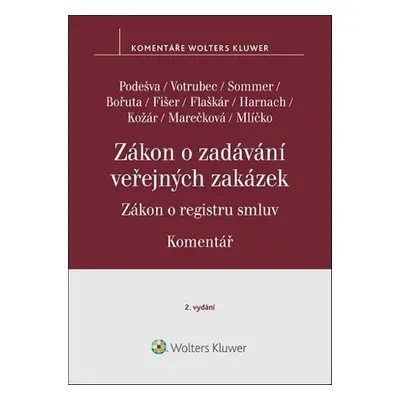 KOMENTÁŘE WOLTERS KLUWER

Podešva / Votrubec / Sommer / Bořuta / Fišer / Flaškár / Harnach / Kožár / Marečková / Mlíčko

Zákon o zadávání veřejných zakázek

Zákon o registru smluv

Komentář

2. vydání

Wolters Kluwer